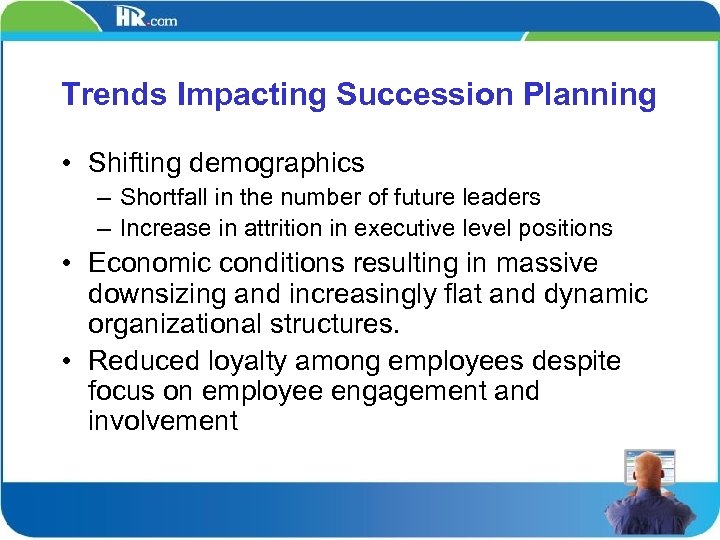 HR.com

Trends Impacting Succession Planning

• Shifting demographics
– Shortfall in the number of future leaders
– Increase in attrition in executive level positions
• Economic conditions resulting in massive downsizing and increasingly flat and dynamic organizational structures.
• Reduced loyalty among employees despite focus on employee engagement and involvement